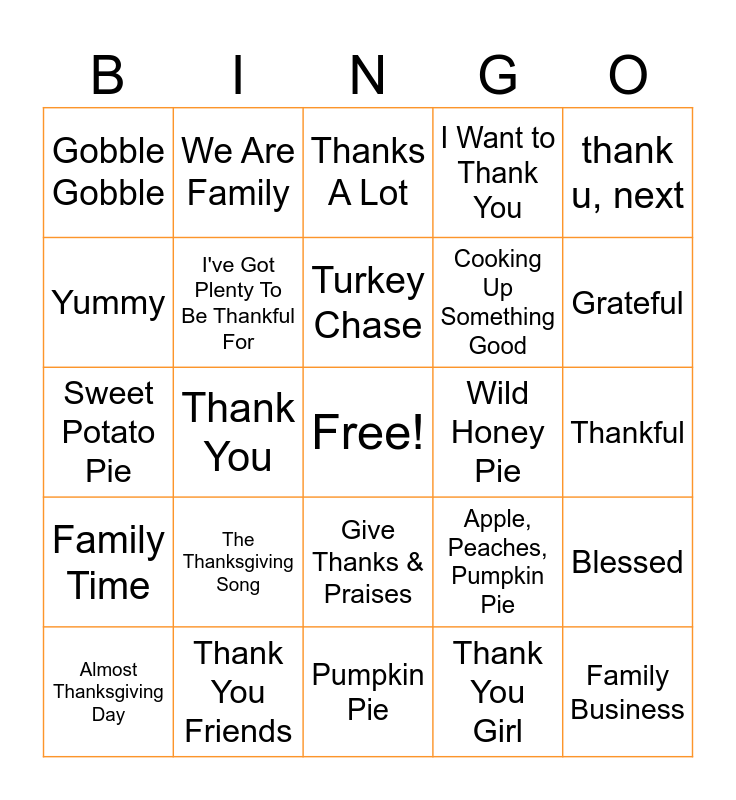 | B | I | N | G | O |
|---|---|---|---|---|
| Gobble Gobble | We Are Family | Thanks A Lot | I Want to Thank You | thank u, next |
| Yummy | I've Got Plenty To Be Thankful For | Turkey Chase | Cooking Up Something Good | Grateful |
| Sweet Potato Pie | Thank You | Free! | Wild Honey Pie | Thankful |
| Family Time | The Thanksgiving Song | Give Thanks & Praises | Apple, Peaches, Pumpkin Pie | Blessed |
| Almost Thanksgiving Day | Thank You Friends | Pumpkin Pie | Thank You Girl | Family Business |